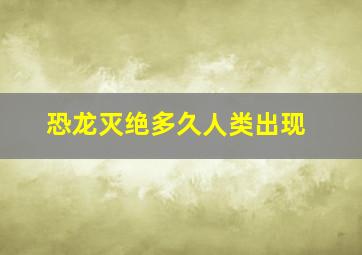 恐龙灭绝多久人类出现